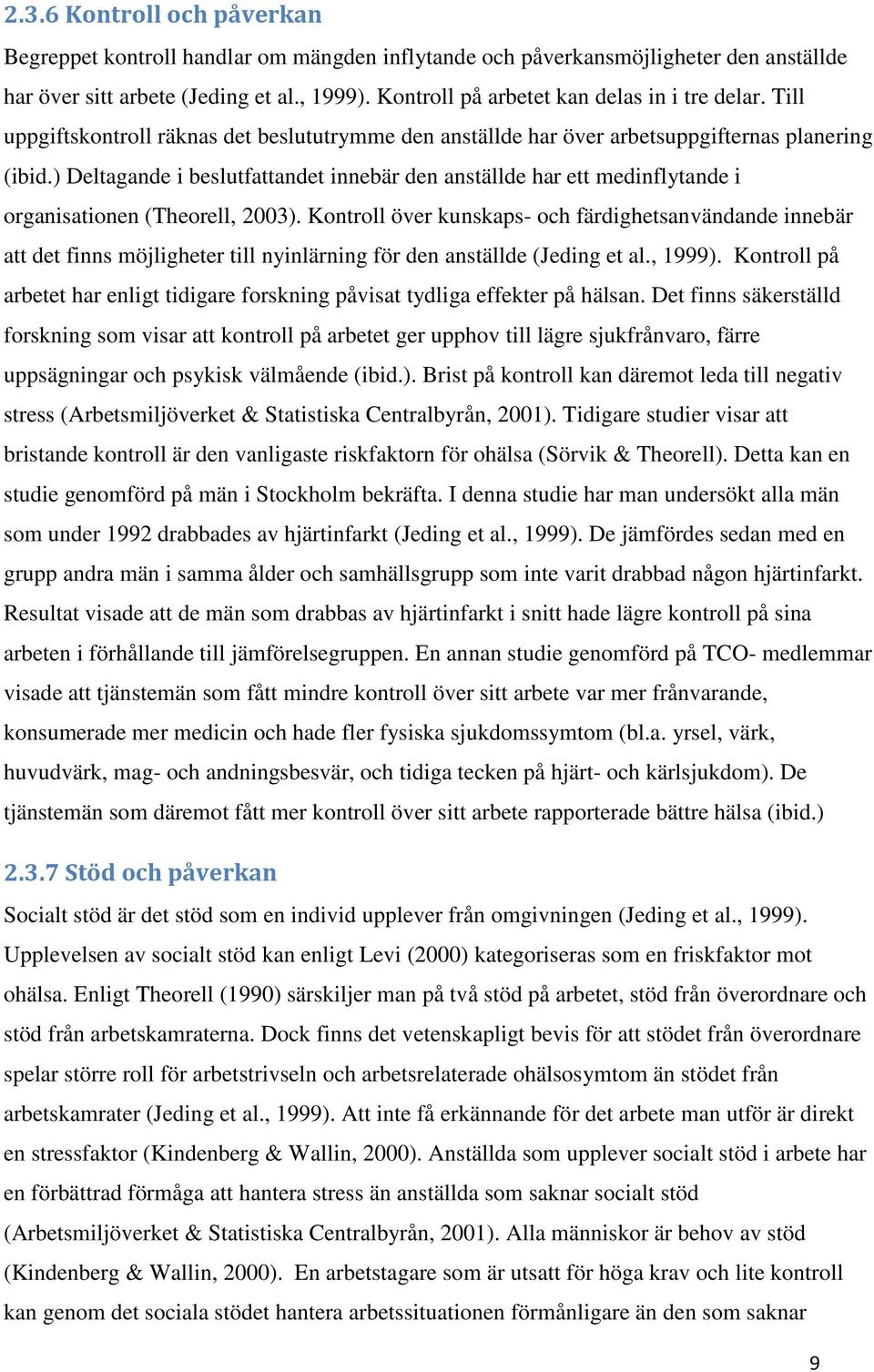 2.3.6 Kontroll och påverkan

Begreppet kontroll handlar om mängden inflytande och påverkansmöjligheter den anställde har över sitt arbete (Jeding et al., 1999). Kontroll på arbetet kan delas in i tre delar. Till uppgiftskontroll räknas det beslututrymme den anställde har över arbetsuppgifternas planering (ibid.) Deltagande i beslutfattandet innebär den anställde har ett medinflytande i organisationen (Theorell, 2003). Kontroll över kunskaps- och färdighetsanvändande innebär att det finns möjligheter till nyinlärning för den anställde (Jeding et al., 1999). Kontroll på arbetet har enligt tidigare forskning påvisat tydliga effekter på hälsan. Det finns säkerställd forskning som visar att kontroll på arbetet ger upphov till lägre sjukfrånvaro, färre uppsägningar och psykisk välmående (ibid.). Brist på kontroll kan däremot leda till negativ stress (Arbetsmiljöverket & Statistiska Centralbyrån, 2001). Tidigare studier visar att bristande kontroll är den vanligaste riskfaktorn för ohälsa (Sörvik & Theorell). Detta kan en studie genomförd på män i Stockholm bekräfta. I denna studie har man undersökt alla män som under 1992 drabbades av hjärtinfarkt (Jeding et al., 1999). De jämfördes sedan med en grupp andra män i samma ålder och samhällsgrupp som inte varit drabbad någon hjärtinfarkt. Resultat visade att de män som drabbas av hjärtinfarkt i snitt hade lägre kontroll på sina arbeten i förhållande till jämförelsegruppen. En annan studie genomförd på TCO- medlemmar visade att tjänstemän som fått mindre kontroll över sitt arbete var mer frånvarande, konsumerade mer medicin och hade fler fysiska sjukdomssymtom (bl.a. yrsel, värk, huvudvärk, mag- och andningsbesvär, och tidiga tecken på hjärt- och kärlsjukdom). De tjänstemän som däremot fått mer kontroll över sitt arbete rapporterade bättre hälsa (ibid.)

2.3.7 Stöd och påverkan

Socialt stöd är det stöd som en individ upplever från omgivningen (Jeding et al., 1999). Upplevelsen av socialt stöd kan enligt Levi (2000) kategoriseras som en friskfaktor mot ohälsa. Enligt Theorell (1990) särskiljer man på två stöd på arbetet, stöd från överordnare och stöd från arbetskamraterna. Dock finns det vetenskapligt bevis för att stödet från överordnare spelar större roll för arbetstrivseln och arbetsrelaterade ohälsosymtom än stödet från arbetskamrater (Jeding et al., 1999). Att inte få erkännande för det arbete man utför är direkt en stressfaktor (Kindenberg & Wallin, 2000). Anställda som upplever socialt stöd i arbete har en förbättrad förmåga att hantera stress än anställda som saknar socialt stöd (Arbetsmiljöverket & Statistiska Centralbyrån, 2001). Alla människor är behov av stöd (Kindenberg & Wallin, 2000). En arbetstagare som är utsatt för höga krav och lite kontroll kan genom det sociala stödet hantera arbetssituationen förmånligare än den som saknar

9